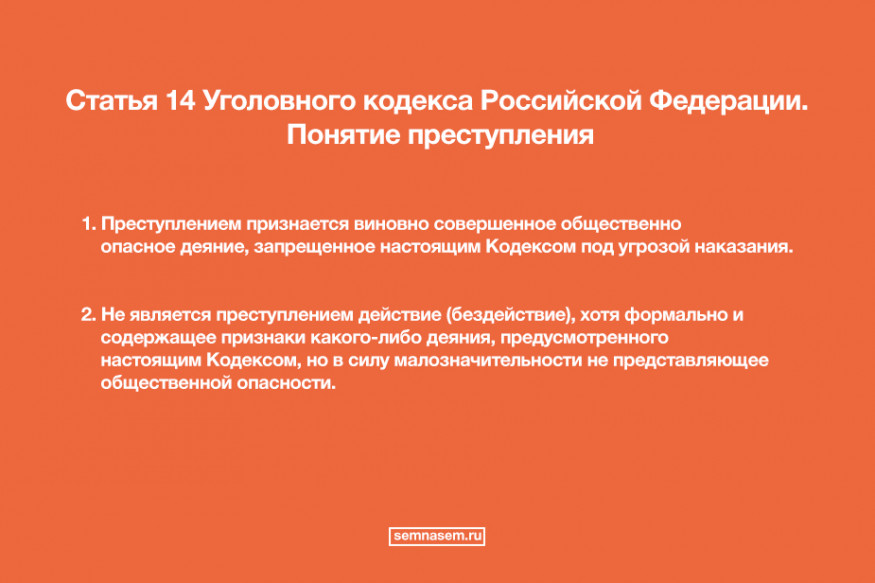 Статья 14 Уголовного кодекса Российской Федерации. Понятие преступления

1. Преступлением признается виновно совершенное общественно опасное деяние, запрещенное настоящим Кодексом под угрозой наказания.

2. Не является преступлением действие (бездействие), хотя формально и содержащее признаки какого-либо деяния, предусмотренного настоящим Кодексом, но в силу малозначительности не представляющее общественной опасности.

semnasem.ru